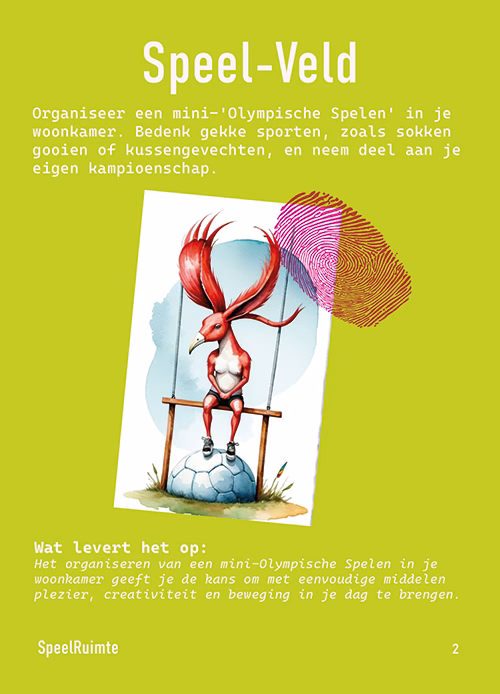 Speel-Veld

Organiseer een mini-'Olympische Spelen' in je woonkamer. Bedenk gekke sporten, zoals sokken gooien of kussengevechten, en neem deel aan je eigen kampioenschap.

Wat levert het op:
Het organiseren van een mini-Olympische Spelen in je woonkamer geeft je de kans om met eenvoudige middelen plezier, creativiteit en beweging in je dag te brengen.

SpeelRuimte

2